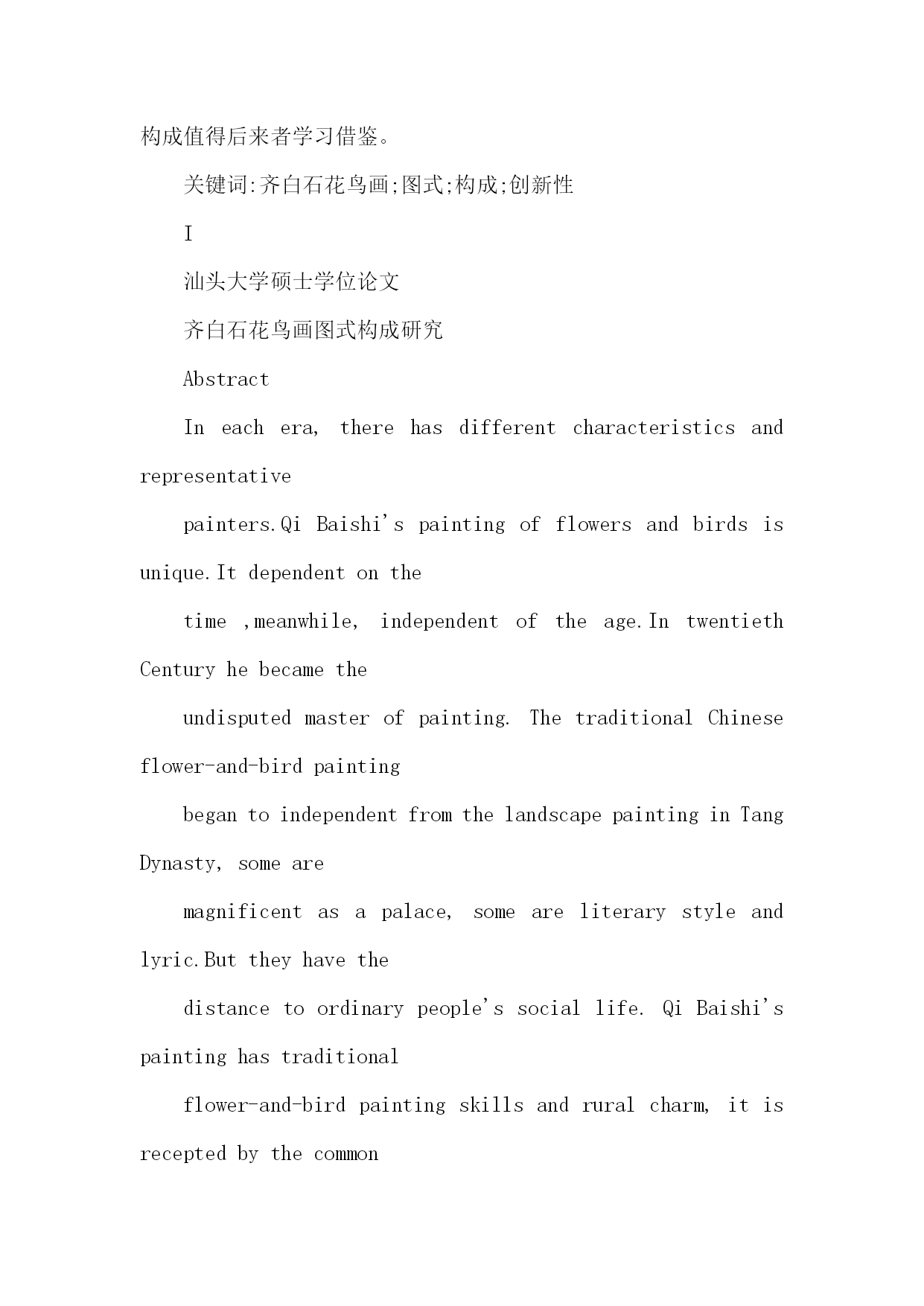 构成值得后来者学习借鉴。

关键词:齐白石花鸟画;图式;构成;创新性

I

汕头大学硕士学位论文

齐白石花鸟画图式构成研究

Abstract

In each era, there has different characteristics and representative

painters.Qi Baishi's painting of flowers and birds is unique.It dependent on the

time ,meanwhile, independent of the age.In twentieth Century he became the

undisputed master of painting. The traditional Chinese flower-and-bird painting

began to independent from the landscape painting in Tang Dynasty, some are

magnificent as a palace, some are literary style and lyric.But they have the

distance to ordinary people's social life. Qi Baishi's painting has traditional

flower-and-bird painting skills and rural charm, it is recepted by the common